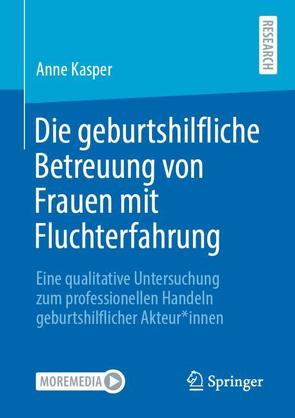 RESEARCH

Anne Kasper

Die geburtshilfliche Betreuung von Frauen mit Fluchterfahrung

Eine qualitative Untersuchung zum professionellen Handeln geburtshilflicher Akteur*innen

MOREMEDIA

Springer